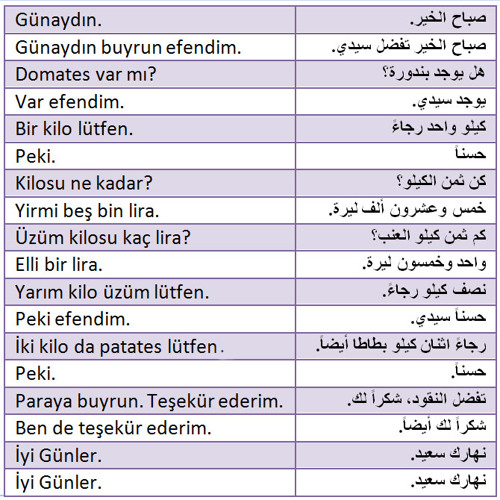 | Günaydın. | صباح الخير. |
|---|---|
| Günaydın buyrun efendim. | صباح الخير تفضل سيدي. |
| Domates var mı? | هل يوجد بندورة؟ |
| Var efendim. | يوجد سيدي. |
| Bir kilo lütfen. | كيلو واحد رجاءً |
| Peki. | حسناً |
| Kilosu ne kadar? | كن ثمن الكيلو؟ |
| Yirmi beş bin lira. | خمس وعشرون ألف ليرة. |
| Üzüm kilosu kaç lira? | كم ثمن كيلو العنب؟ |
| Elli bir lira. | واحد وخمسون ليرة. |
| Yarım kilo üzüm lütfen. | نصف كيلو رجاءً. |
| Peki efendim. | حسناً سيدي. |
| İki kilo da patates lütfen. | رجاءً اثنان كيلو بطاطا أيضاً. |
| Peki. | حسناً. |
| Paraya buyrun. Teşekür ederim. | تفضل النقود، شكراً لك. |
| Ben de teşekür ederim. | شكراً لك أيضاً. |
| İyi Günler. | نهارك سعيد. |
| İyi Günler. | نهارك سعيد. |